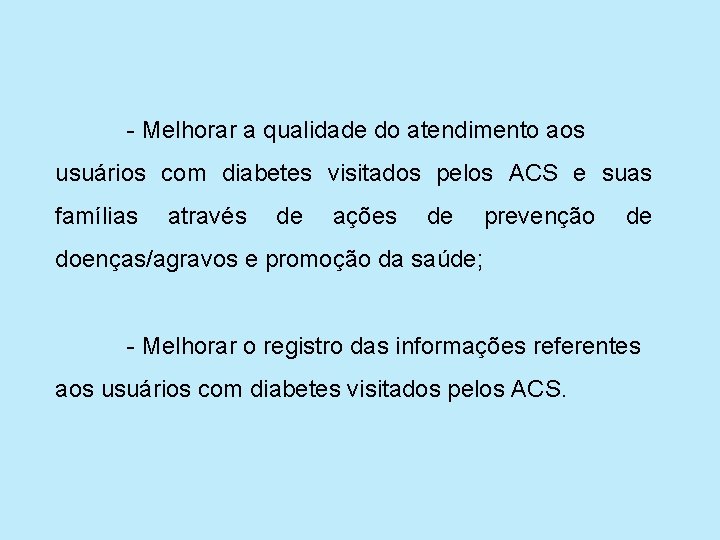 - Melhorar a qualidade do atendimento aos usuários com diabetes visitados pelos ACS e suas famílias através de ações de prevenção de doenças/agravos e promoção da saúde;

- Melhorar o registro das informações referentes aos usuários com diabetes visitados pelos ACS.